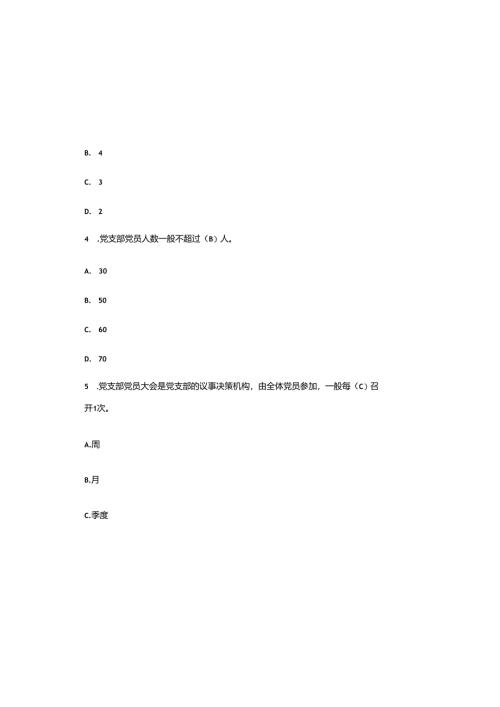 B. 4

C. 3

D. 2

4 .党支部党员人数一般不超过（B）人。

A. 30

B. 50

C. 60

D. 70

5 .党支部党员大会是党支部的议事决策机构，由全体党员参加，一般每（C）召开1次。

A.周

B.月

C.季度